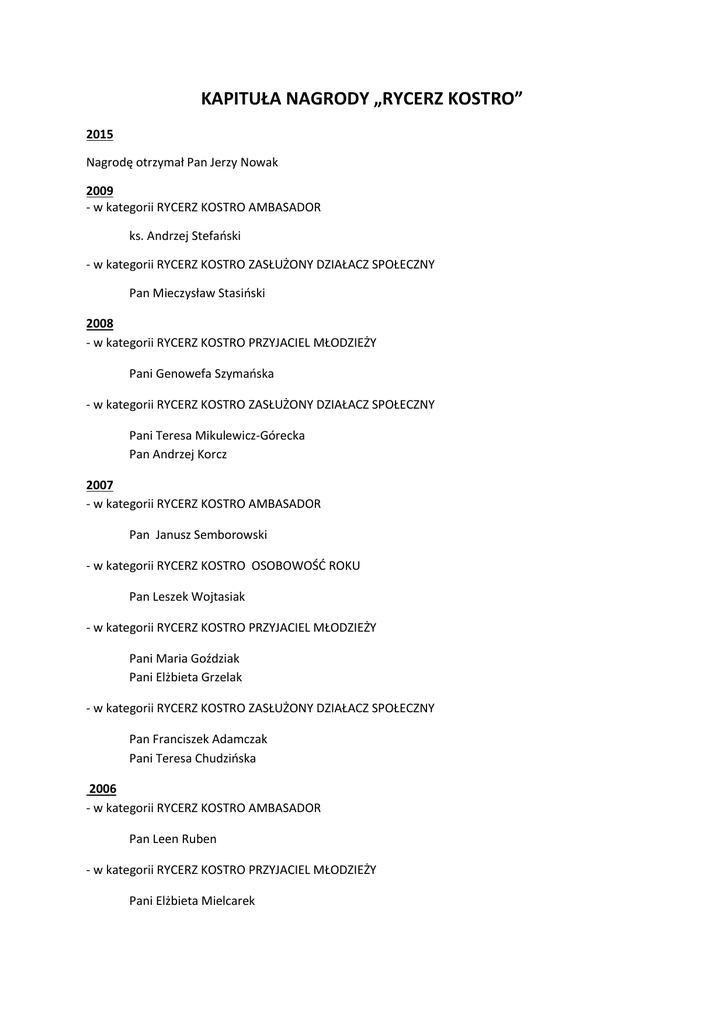 KAPITUŁA NAGRODY „RYCERZ KOSTRO”

2015

Nagrodę otrzymał Pan Jerzy Nowak

2009
- w kategorii RYCERZ KOSTRO AMBASADOR

ks. Andrzej Stefański

- w kategorii RYCERZ KOSTRO ZASŁUŻONY DZIAŁACZ SPOŁECZNY

Pan Mieczysław Stasiński

2008
- w kategorii RYCERZ KOSTRO PRZYJACIEL MŁODZIEŻY

Pani Genowefa Szymańska

- w kategorii RYCERZ KOSTRO ZASŁUŻONY DZIAŁACZ SPOŁECZNY

Pani Teresa Mikulewicz-Górecka
Pan Andrzej Korcz

2007
- w kategorii RYCERZ KOSTRO AMBASADOR

Pan Janusz Semborowski

- w kategorii RYCERZ KOSTRO OSOBOWOŚĆ ROKU

Pan Leszek Wojtasiak

- w kategorii RYCERZ KOSTRO PRZYJACIEL MŁODZIEŻY

Pani Maria Goździak
Pani Elżbieta Grzelak

- w kategorii RYCERZ KOSTRO ZASŁUŻONY DZIAŁACZ SPOŁECZNY

Pan Franciszek Adamczak
Pani Teresa Chudzińska

2006
- w kategorii RYCERZ KOSTRO AMBASADOR

Pan Leen Ruben

- w kategorii RYCERZ KOSTRO PRZYJACIEL MŁODZIEŻY

Pani Elżbieta Mielcarek